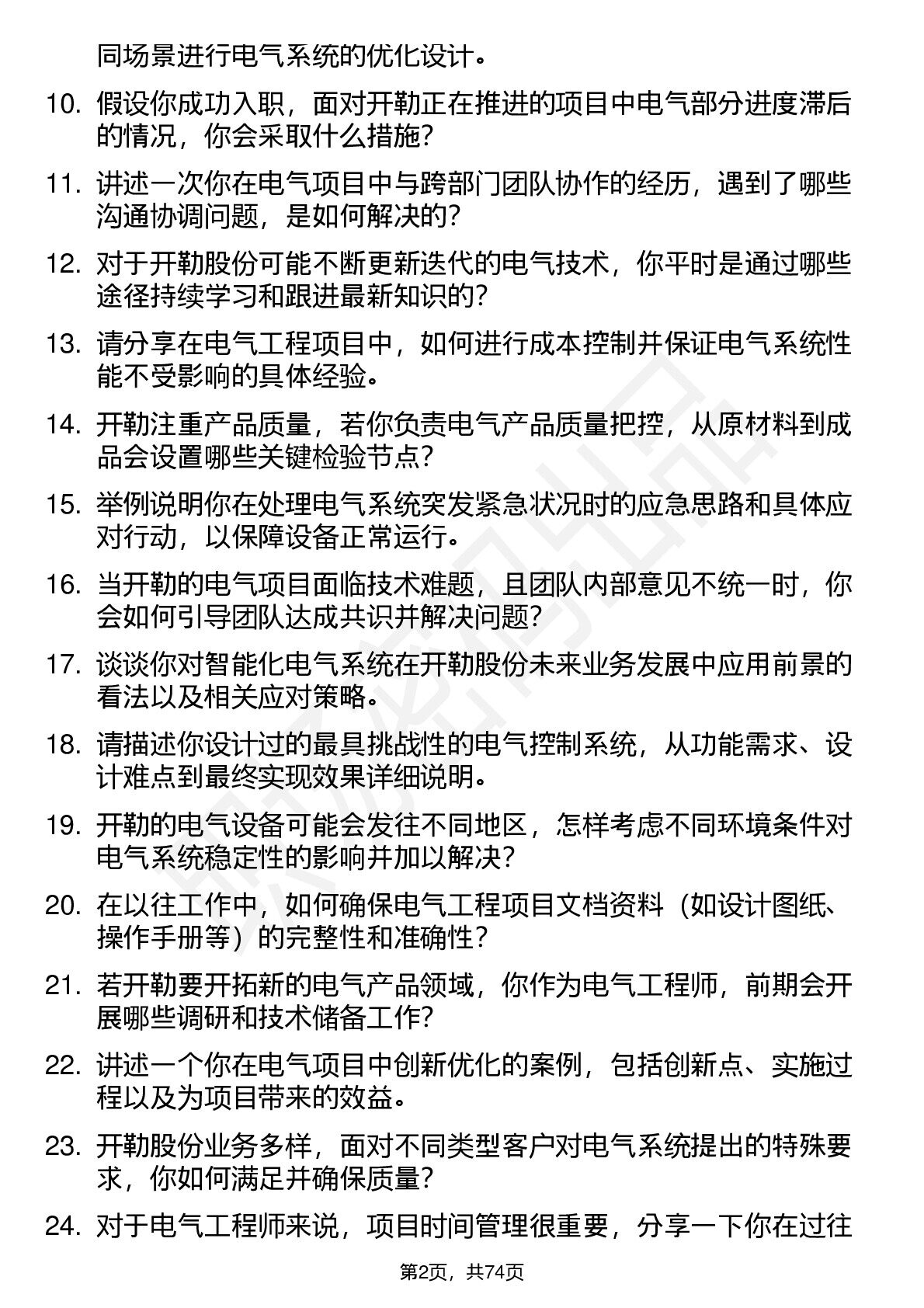 同场景进行电气系统的优化设计。

10. 假设你成功入职，面对开勒正在推进的项目中电气部分进度滞后的情况，你会采取什么措施？

11. 讲述一次你在电气项目中与跨部门团队协作的经历，遇到了哪些沟通协调问题，是如何解决的？

12. 对于开勒股份可能不断更新迭代的电气技术，你平时是通过哪些途径持续学习和跟进最新知识的？

13. 请分享在电气工程项目中，如何进行成本控制并保证电气系统性能不受影响的具体经验。

14. 开勒注重产品质量，若你负责电气产品质量把控，从原材料到成品会设置哪些关键检验节点？

15. 举例说明你在处理电气系统突发紧急状况时的应急思路和具体应对行动，以保障设备正常运行。

16. 当开勒的电气项目面临技术难题，且团队内部意见不统一时，你会如何引导团队达成共识并解决问题？

17. 谈谈你对智能化电气系统在开勒股份未来业务发展中应用前景的看法以及相关应对策略。

18. 请描述你设计过的最具挑战性的电气控制系统，从功能需求、设计难点到最终实现效果详细说明。

19. 开勒的电气设备可能会发往不同地区，怎样考虑不同环境条件对电气系统稳定性的影响并加以解决？

20. 在以往工作中，如何确保电气工程项目文档资料（如设计图纸、操作手册等）的完整性和准确性？

21. 若开勒要开拓新的电气产品领域，你作为电气工程师，前期会开展哪些调研和技术储备工作？

22. 讲述一个你在电气项目中创新优化的案例，包括创新点、实施过程以及为项目带来的效益。

23. 开勒股份业务多样，面对不同类型客户对电气系统提出的特殊要求，你如何满足并确保质量？

24. 对于电气工程师来说，项目时间管理很重要，分享一下你在过往

第2页，共74页